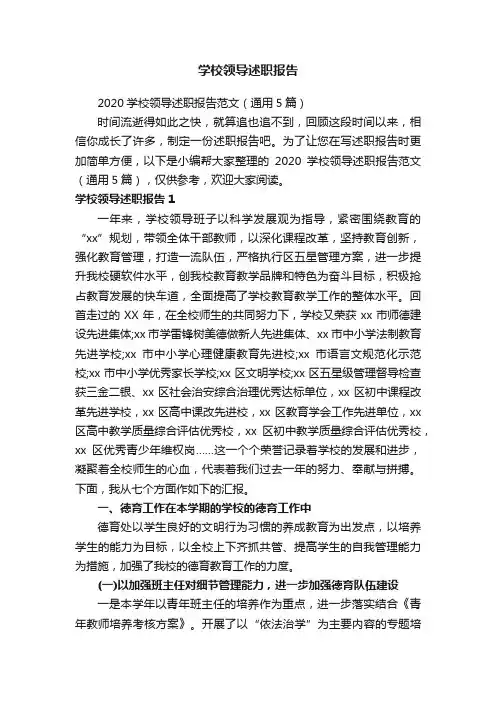 学校领导述职报告

2020 学校领导述职报告范文（通用 5 篇）

时间流逝得如此之快，就算追也追不到，回顾这段时间以来，相信你成长了许多，制定一份述职报告吧。为了让您在写述职报告时更加简单方便，以下是小编帮大家整理的 2020 学校领导述职报告范文（通用 5 篇），仅供参考，欢迎大家阅读。

学校领导述职报告 1

一年来，学校领导班子以科学发展观为指导，紧密围绕教育的“xx”规划，带领全体干部教师，以深化课程改革，坚持教育创新，强化教育管理，打造一流队伍，严格执行区五星管理方案，进一步提升我校硬软件水平，创我校教育教学品牌和特色为奋斗目标，积极抢占教育发展的快车道，全面提高了学校教育教学工作的整体水平。回首走过的 XX 年，在全校师生的共同努力下，学校又荣获 xx 市师德建设先进集体;xx 市学雷锋树美德做新人先进集体、xx 市中小学法制教育先进学校;xx 市中小学心理健康教育先进校;xx 市语言文规范化示范校;xx 市中小学优秀家长学校;xx 区文明学校;xx 区五星级管理督导检查获三金二银、xx 区社会治安综合治理优秀达标单位，xx 区初中课程改革先进学校，xx 区高中课改先进校，xx 区教育学会工作先进单位，xx 区高中教学质量综合评估优秀校，xx 区初中教学质量综合评估优秀校，xx 区优秀青少年维权岗……这一个个荣誉记录着学校的发展和进步，凝聚着全校师生的心血，代表着我们过去一年的努力、奉献与拼搏。下面，我从七个方面作如下的汇报。

一、德育工作在本学期的学校的德育工作中

德育处以学生良好的文明行为习惯的养成教育为出发点，以培养学生的能力为目标，以全校上下齐抓共管、提高学生的自我管理能力为措施，加强了我校的德育教育工作的力度。

(一)以加强班主任对细节管理能力，进一步加强德育队伍建设

一是本学年以青年班主任的培养作为重点，进一步落实结合《青年教师培养考核方案》。开展了以“依法治学”为主要内容的专题培